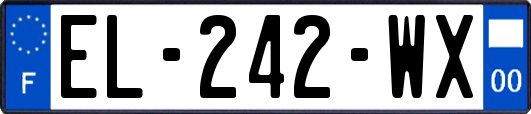 F
EL-242-WX
00